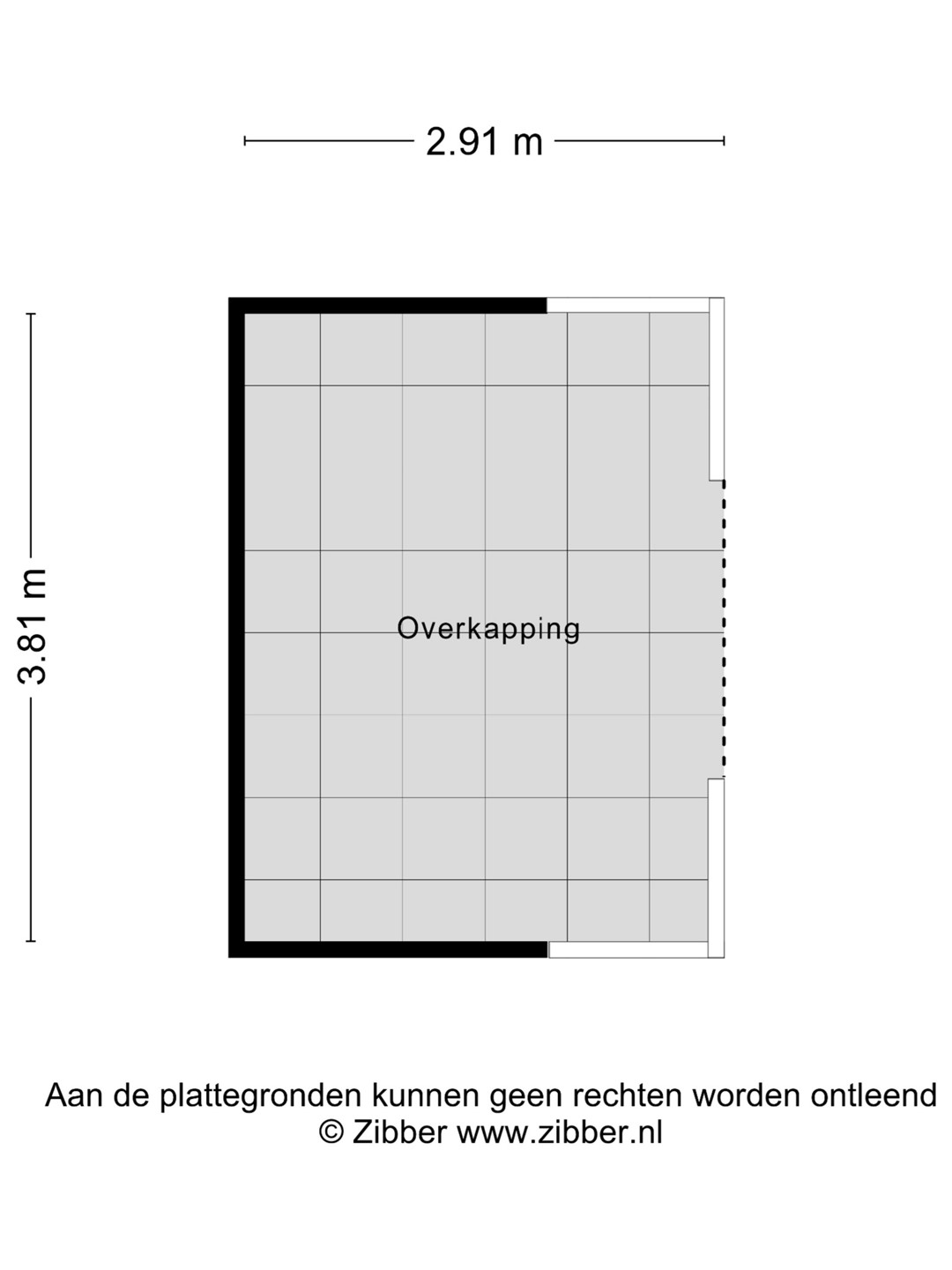 2.91 m

3.81 m

Overkapping

Aan de plattegronden kunnen geen rechten worden ontleend
© Zibber www.zibber.nl